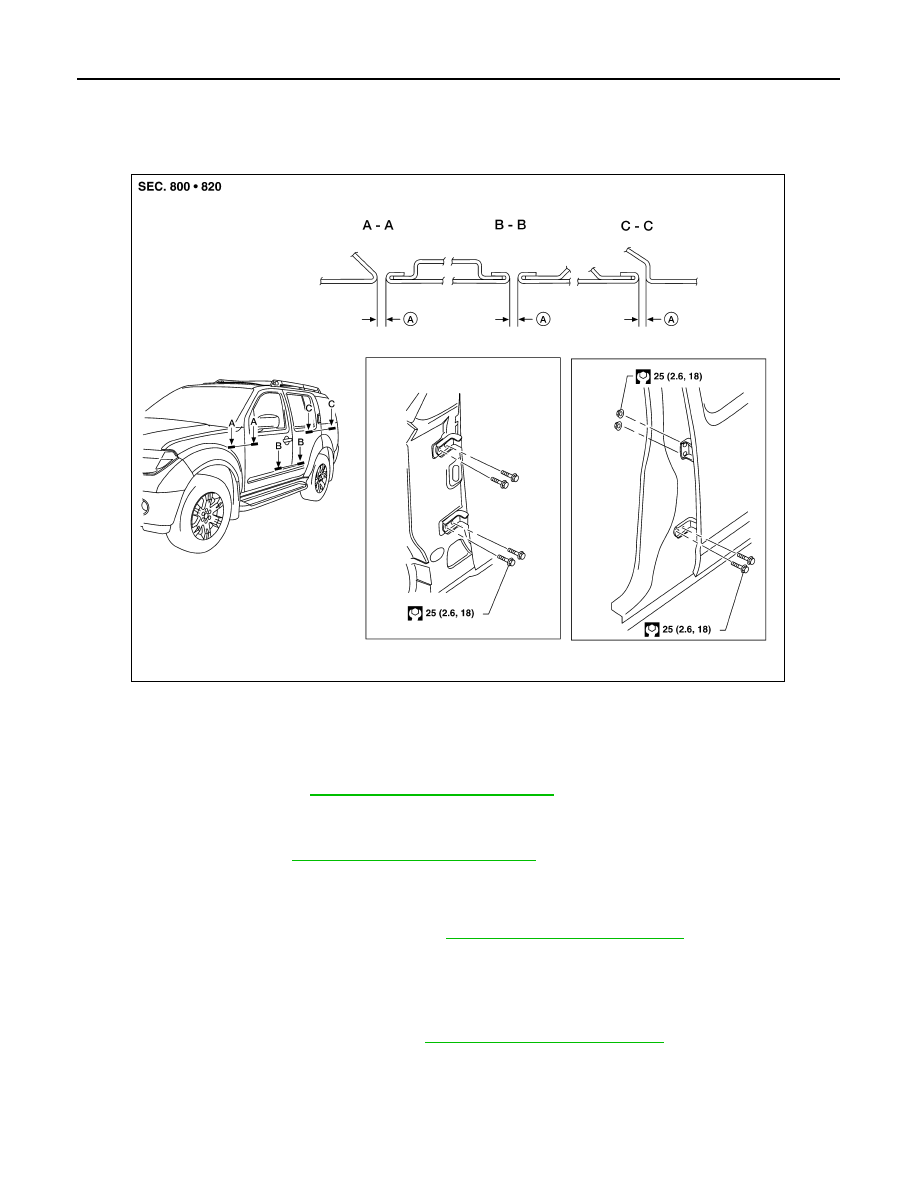 SEC. 800 • 820

A - A

B - B

C - C

A

A

A

A

A

B

B

C

C

25 (2.6, 18)

25 (2.6, 18)

25 (2.6, 18)